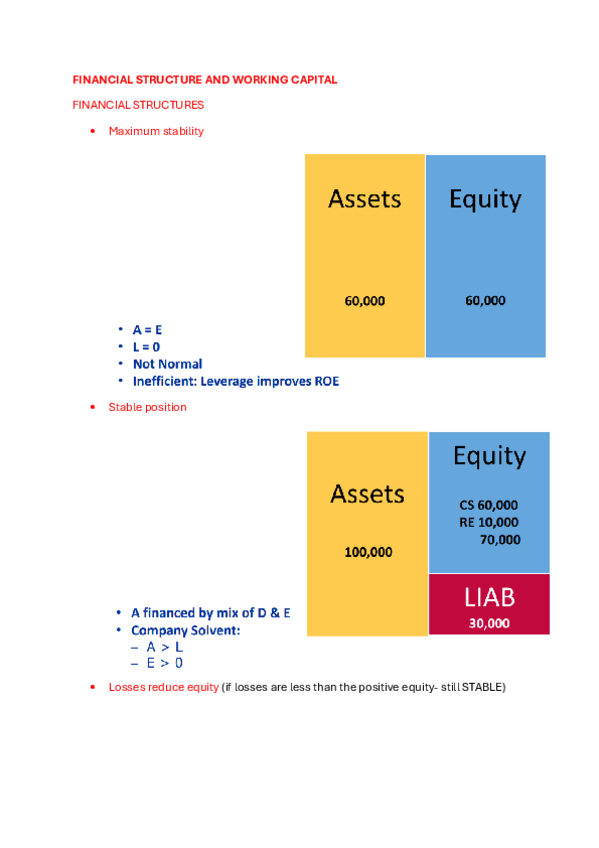 FINANCIAL STRUCTURE AND WORKING CAPITAL

FINANCIAL STRUCTURES

• Maximum stability

Assets
60,000

Equity
60,000

• A = E
• L = 0
• Not Normal
• Inefficient: Leverage improves ROE

• Stable position

Assets
100,000

Equity
CS 60,000
RE 10,000
70,000

LIAB
30,000

• A financed by mix of D & E
• Company Solvent:
– A > L
– E > 0

• Losses reduce equity (if losses are less than the positive equity- still STABLE)